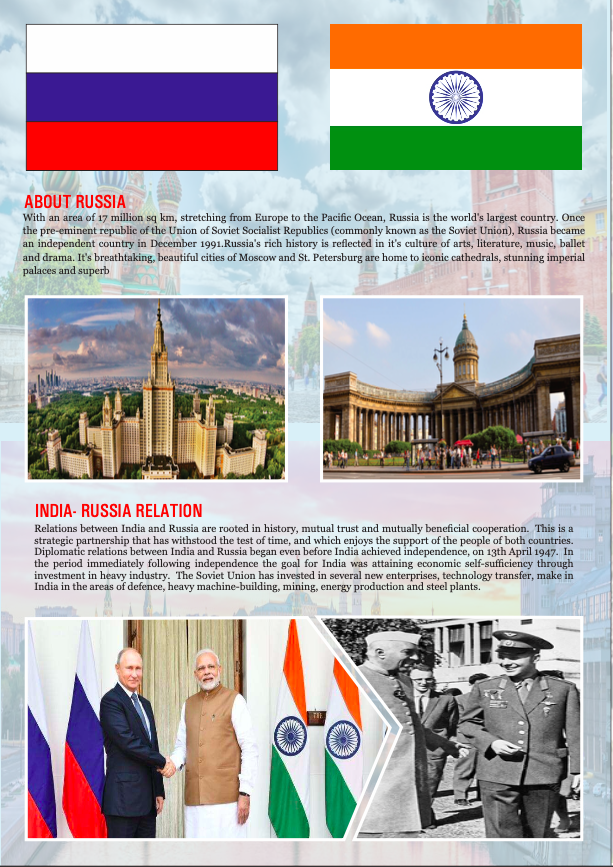 ABOUT RUSSIA

With an area of 17 million sq km, stretching from Europe to the Pacific Ocean, Russia is the world's largest country. Once the pre-eminent republic of the Union of Soviet Socialist Republics (commonly known as the Soviet Union), Russia became an independent country in December 1991.Russia's rich history is reflected in it's culture of arts, literature, music, ballet and drama. It's breathtaking, beautiful cities of Moscow and St. Petersburg are home to iconic cathedrals, stunning imperial palaces and superb

INDIA- RUSSIA RELATION

Relations between India and Russia are rooted in history, mutual trust and mutually beneficial cooperation. This is a strategic partnership that has withstood the test of time, and which enjoys the support of the people of both countries. Diplomatic relations between India and Russia began even before India achieved independence, on 13th April 1947. In the period immediately following independence the goal for India was attaining economic self-sufficiency through investment in heavy industry. The Soviet Union has invested in several new enterprises, technology transfer, make in India in the areas of defence, heavy machine-building, mining, energy production and steel plants.